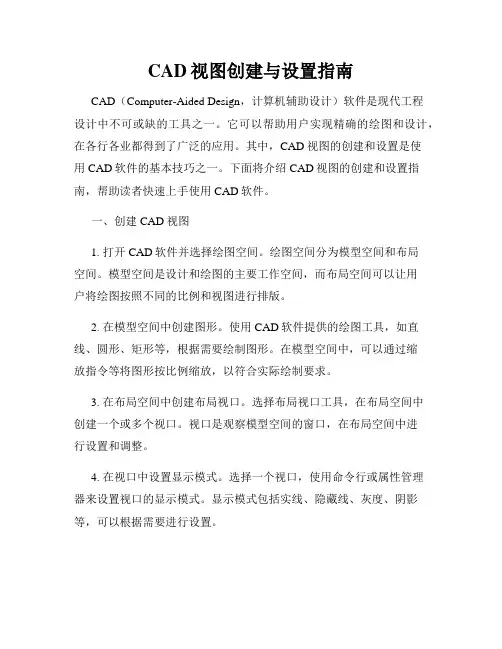 CAD 视图创建与设置指南

CAD（Computer-Aided Design，计算机辅助设计）软件是现代工程设计中不可或缺的工具之一。它可以帮助用户实现精确的绘图和设计，在各行各业都得到了广泛的应用。其中，CAD 视图的创建和设置是使用 CAD 软件的基本技巧之一。下面将介绍 CAD 视图的创建和设置指南，帮助读者快速上手使用 CAD 软件。

一、创建 CAD 视图

1. 打开 CAD 软件并选择绘图空间。绘图空间分为模型空间和布局空间。模型空间是设计和绘图的主要工作空间，而布局空间可以让用户将绘图按照不同的比例和视图进行排版。

2. 在模型空间中创建图形。使用 CAD 软件提供的绘图工具，如直线、圆形、矩形等，根据需要绘制图形。在模型空间中，可以通过缩放指令等将图形按比例缩放，以符合实际绘制要求。

3. 在布局空间中创建布局视口。选择布局视口工具，在布局空间中创建一个或多个视口。视口是观察模型空间的窗口，在布局空间中进行设置和调整。

4. 在视口中设置显示模式。选择一个视口，使用命令行或属性管理器来设置视口的显示模式。显示模式包括实线、隐藏线、灰度、阴影等，可以根据需要进行设置。